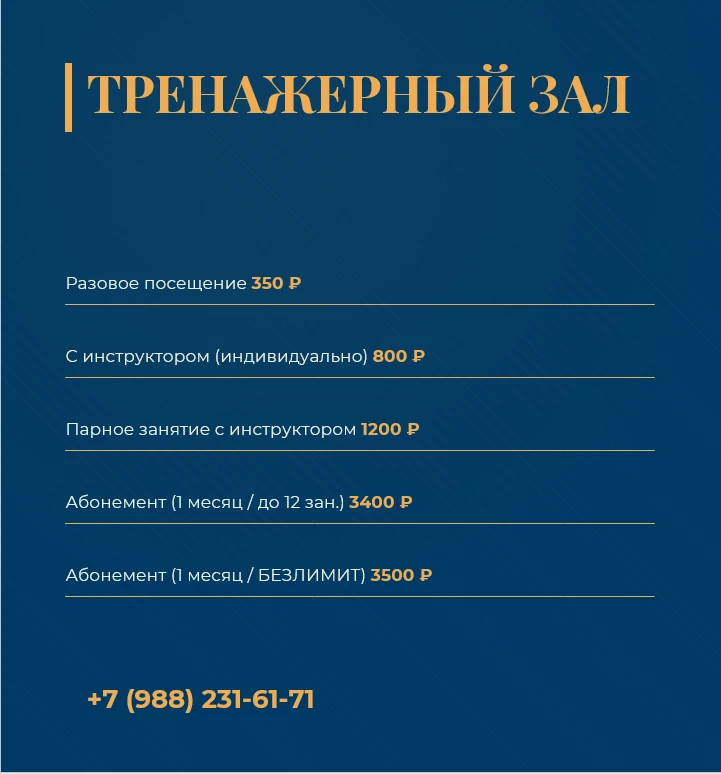 ТРЕНАЖЕРНЫЙ ЗАЛ

Разовое посещение 350 ₽

С инструктором (индивидуально) 800 ₽

Парное занятие с инструктором 1200 ₽

Абонемент (1 месяц / до 12 зан.) 3400 ₽

Абонемент (1 месяц / БЕЗЛИМИТ) 3500 ₽

+7 (988) 231-61-71